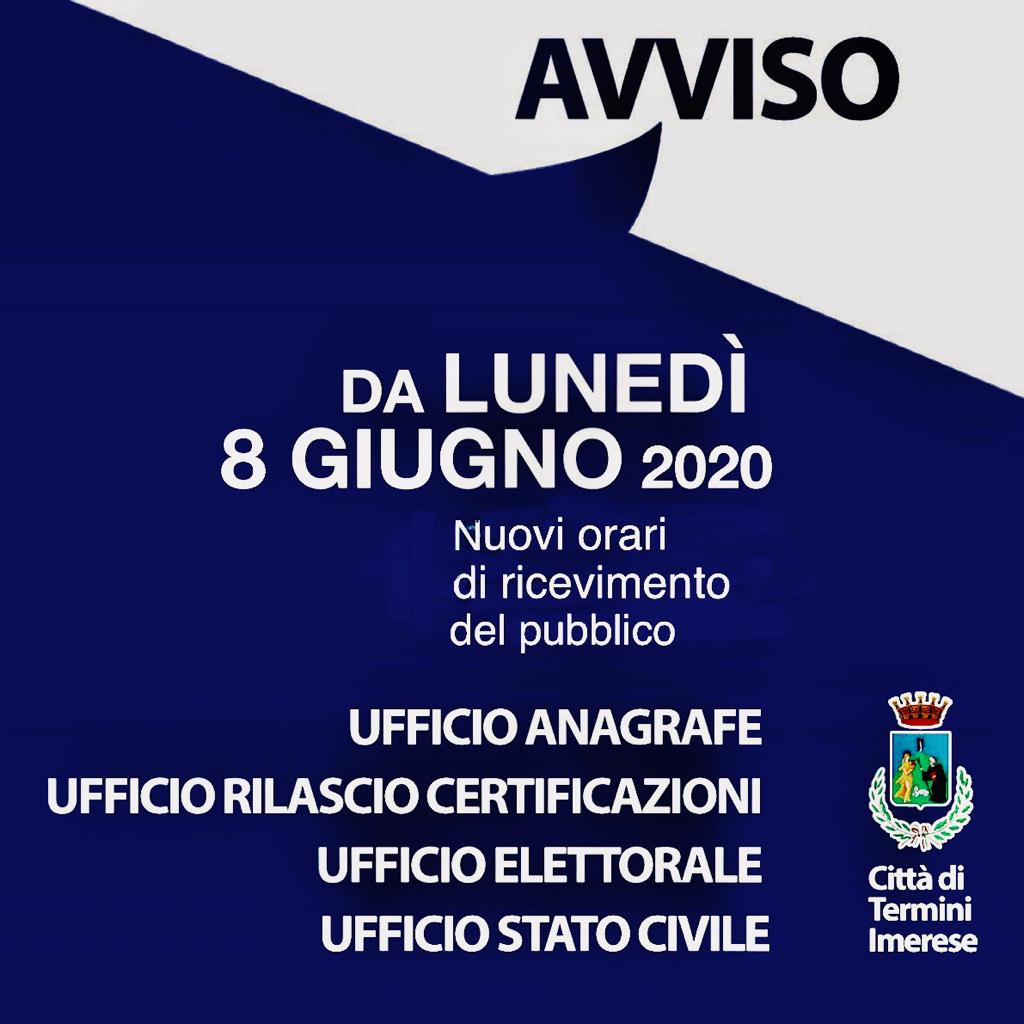 AVVISO

DA LUNEDÌ
8 GIUGNO 2020

Nuovi orari di ricevimento del pubblico

UFFICIO ANAGRAFE
UFFICIO RILASCIO CERTIFICAZIONI
UFFICIO ELETTORALE
UFFICIO STATO CIVILE

Città di Termini Imerese